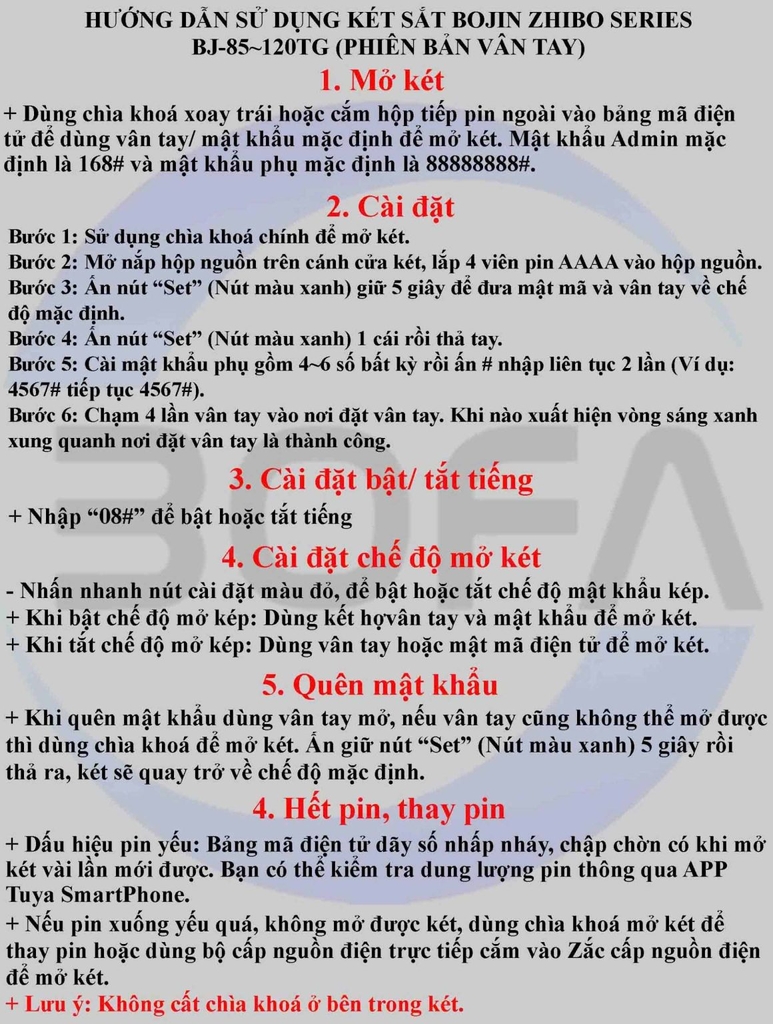 HƯỚNG DẪN SỬ DỤNG KÉT SẮT BOJIN ZHIBO SERIES
BJ-85~120TG (PHIÊN BẢN VÂN TAY)

1. Mở két

+ Dùng chìa khoá xoay trái hoặc cắm hộp tiếp pin ngoài vào bảng mã điện tử để dùng vân tay/ mật khẩu mặc định để mở két. Mật khẩu Admin mặc định là 168# và mật khẩu phụ mặc định là 88888888#.

2. Cài đặt

Bước 1: Sử dụng chìa khoá chính để mở két.
Bước 2: Mở nắp hộp nguồn trên cánh cửa két, lắp 4 viên pin AAAA vào hộp nguồn.
Bước 3: Ấn nút “Set” (Nút màu xanh) giữ 5 giây để đưa mật mã và vân tay về chế độ mặc định.
Bước 4: Ấn nút “Set” (Nút màu xanh) 1 cái rồi thả tay.
Bước 5: Cài mật khẩu phụ gồm 4~6 số bất kỳ rồi ấn # nhập liên tục 2 lần (Ví dụ: 4567# tiếp tục 4567#).
Bước 6: Chạm 4 lần vân tay vào nơi đặt vân tay. Khi nào xuất hiện vòng sáng xanh xung quanh nơi đặt vân tay là thành công.

3. Cài đặt bật/ tắt tiếng

+ Nhập “08#” để bật hoặc tắt tiếng

4. Cài đặt chế độ mở két

- Nhấn nhanh nút cài đặt màu đỏ, để bật hoặc tắt chế độ mật khẩu kép.
+ Khi bật chế độ mở kép: Dùng kết hợvân tay và mật khẩu để mở két.
+ Khi tắt chế độ mở kép: Dùng vân tay hoặc mật mã điện tử để mở két.

5. Quên mật khẩu

+ Khi quên mật khẩu dùng vân tay mở, nếu vân tay cũng không thể mở được thì dùng chìa khoá để mở két. Ấn giữ nút “Set” (Nút màu xanh) 5 giây rồi thả ra, két sẽ quay trở về chế độ mặc định.

4. Hết pin, thay pin

+ Dấu hiệu pin yếu: Bảng mã điện tử dãy số nhấp nháy, chập chờn có khi mở két vài lần mới được. Bạn có thể kiểm tra dung lượng pin thông qua APP Tuya SmartPhone.
+ Nếu pin xuống yếu quá, không mở được két, dùng chìa khoá mở két để thay pin hoặc dùng bộ cấp nguồn điện trực tiếp cắm vào Zắc cấp nguồn điện để mở két.
+ Lưu ý: Không cất chìa khoá ở bên trong két.

BOFA